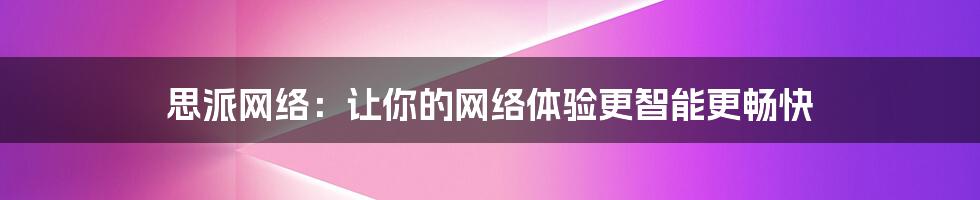 思派网络：让你的网络体验更智能更畅快